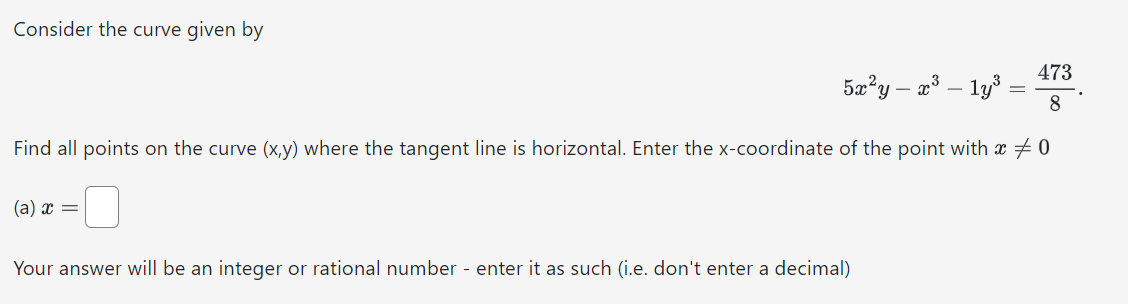 Consider the curve given by

$5x^2y - x^3 - 1y^3 = \frac{473}{8}.$

Find all points on the curve (x,y) where the tangent line is horizontal. Enter the x-coordinate of the point with $x \neq 0$

(a) $x =$

Your answer will be an integer or rational number - enter it as such (i.e. don't enter a decimal)